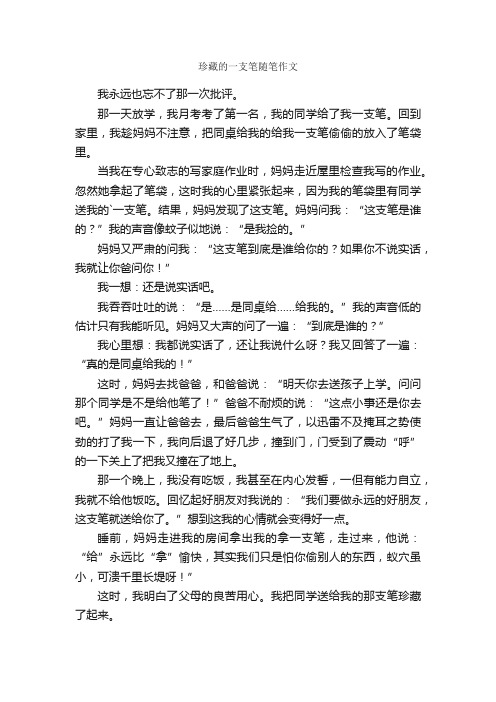 珍藏的一支笔随笔作文

我永远也忘不了那一次批评。

那一天放学，我月考考了第一名，我的同学给了我一支笔。回到家里，我趁妈妈不注意，把同桌给我的给我一支笔偷偷的放入了笔袋里。

当我在专心致志的写家庭作业时，妈妈走近屋里检查我写的作业。忽然她拿起了笔袋，这时我的心里紧张起来，因为我的笔袋里有同学送我的`一支笔。结果，妈妈发现了这支笔。妈妈问我：“这支笔是谁的？”我的声音像蚊子似地说：“是我捡的。”

妈妈又严肃的问我：“这支笔到底是谁给你的？如果你不说实话，我就让你爸问你！”

我一想：还是说实话吧。

我吞吞吐吐的说：“是……是同桌给……给我的。”我的声音低的估计只有我能听见。妈妈又大声的问了一遍：“到底是谁的？”

我心里想：我都说实话了，还让我说什么呀？我又回答了一遍：“真的是同桌给我的！”

这时，妈妈去找爸爸，和爸爸说：“明天你去送孩子上学。问问那个同学是不是给他笔了！”爸爸不耐烦的说：“这点小事还是你去吧。”妈妈一直让爸爸去，最后爸爸生气了，以迅雷不及掩耳之势使劲的打了我一下，我向后退了好几步，撞到门，门受到了震动“呼”的一下关上了把我又撞在了地上。

那一个晚上，我没有吃饭，我甚至在内心发誓，一但有能力自立，我就不给他饭吃。回忆起好朋友对我说的：“我们要做永远的好朋友，这支笔就送给你了。”想到这我的心情就会变得好一点。

睡前，妈妈走进我的房间拿出我的拿一支笔，走过来，他说：“给”永远比“拿”愉快，其实我们只是怕你偷别人的东西，蚁穴虽小，可溃千里长堤呀！”

这时，我明白了父母的良苦用心。我把同学送给我的那支笔珍藏了起来。